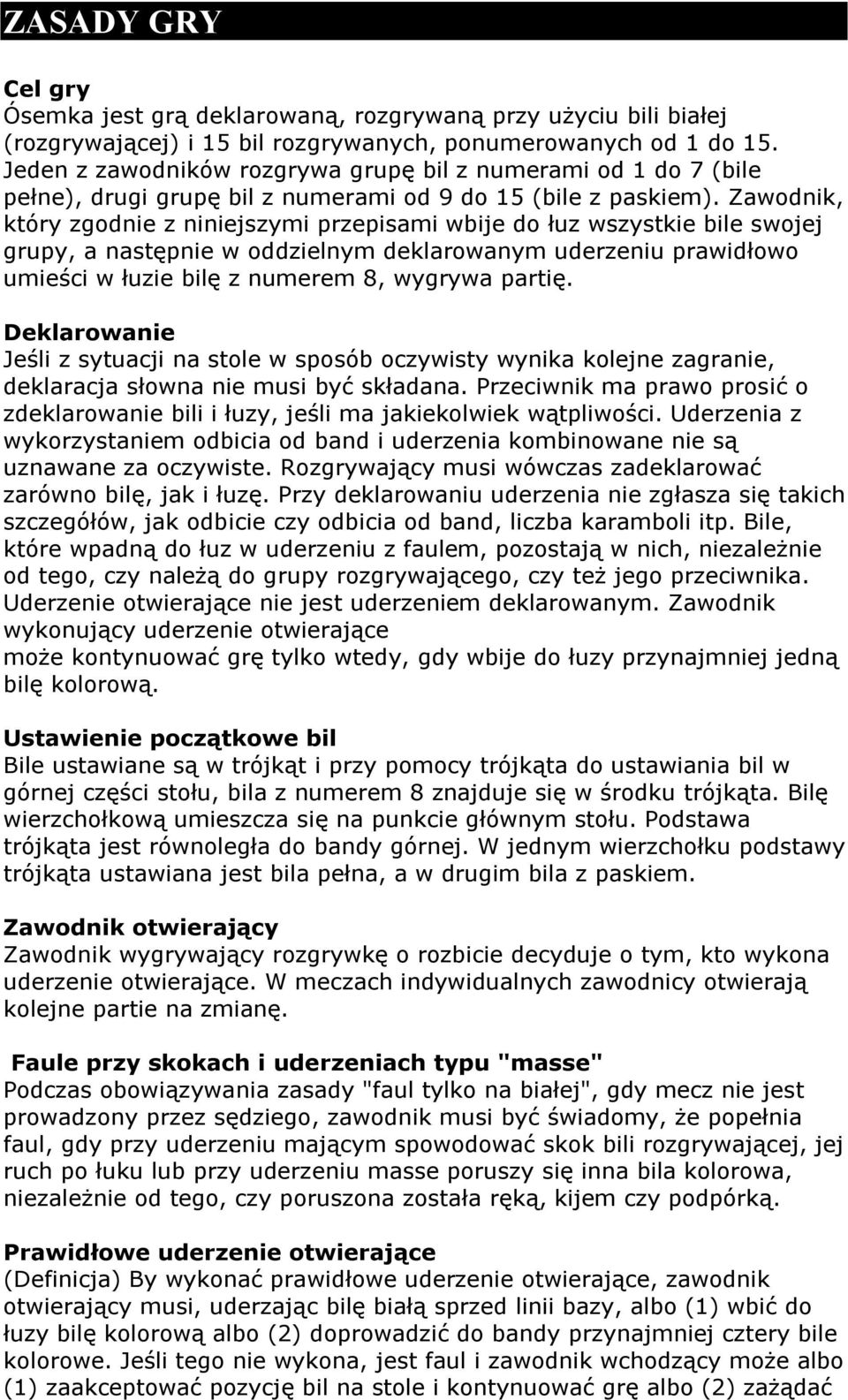 ZASADY GRY

Cel gry
Ósemka jest grą deklarowaną, rozgrywaną przy użyciu bili białej (rozgrywającej) i 15 bil rozgrywanych, ponumerowanych od 1 do 15. Jeden z zawodników rozgrywa grupę bil z numerami od 1 do 7 (bile pełne), drugi grupę bil z numerami od 9 do 15 (bile z paskiem). Zawodnik, który zgodnie z niniejszymi przepisami wbije do łuz wszystkie bile swojej grupy, a następnie w oddzielnym deklarowanym uderzeniu prawidłowo umieści w łuzie bilę z numerem 8, wygrywa partię.

Deklarowanie
Jeśli z sytuacji na stole w sposób oczywisty wynika kolejne zagranie, deklaracja słowna nie musi być składana. Przeciwnik ma prawo prosić o zdeklarowanie bili i łuzy, jeśli ma jakiekolwiek wątpliwości. Uderzenia z wykorzystaniem odbicia od band i uderzenia kombinowane nie są uznawane za oczywiste. Rozgrywający musi wówczas zadeklarować zarówno bilę, jak i łuzę. Przy deklarowaniu uderzenia nie zgłasza się takich szczegółów, jak odbicie czy odbicia od band, liczba karamboli itp. Bile, które wpadną do łuz w uderzeniu z faulem, pozostają w nich, niezależnie od tego, czy należą do grupy rozgrywającego, czy też jego przeciwnika. Uderzenie otwierające nie jest uderzeniem deklarowanym. Zawodnik wykonujący uderzenie otwierające
może kontynuować grę tylko wtedy, gdy wbije do łuzy przynajmniej jedną bilę kolorową.

Ustawienie początkowe bil
Bile ustawiane są w trójkąt i przy pomocy trójkąta do ustawiania bil w górnej części stołu, bila z numerem 8 znajduje się w środku trójkąta. Bilę wierzchołkową umieszcza się na punkcie głównym stołu. Podstawa trójkąta jest równoległa do bandy górnej. W jednym wierzchołku podstawy trójkąta ustawiana jest bila pełna, a w drugim bila z paskiem.

Zawodnik otwierający
Zawodnik wygrywający rozgrywkę o rozbicie decyduje o tym, kto wykona uderzenie otwierające. W meczach indywidualnych zawodnicy otwierają kolejne partie na zmianę.

Faule przy skokach i uderzeniach typu "masse"
Podczas obowiązywania zasady "faul tylko na białej", gdy mecz nie jest prowadzony przez sędziego, zawodnik musi być świadomy, że popełnia faul, gdy przy uderzeniu mającym spowodować skok bili rozgrywającej, jej ruch po łuku lub przy uderzeniu masse poruszy się inna bila kolorowa, niezależnie od tego, czy poruszona została ręką, kijem czy podpórką.

Prawidłowe uderzenie otwierające
(Definicja) By wykonać prawidłowe uderzenie otwierające, zawodnik otwierający musi, uderzając bilę białą sprzed linii bazy, albo (1) wbić do łuzy bilę kolorową albo (2) doprowadzić do bandy przynajmniej cztery bile kolorowe. Jeśli tego nie wykona, jest faul i zawodnik wchodzący może albo (1) zaakceptować pozycję bil na stole i kontynuować grę albo (2) zażądać